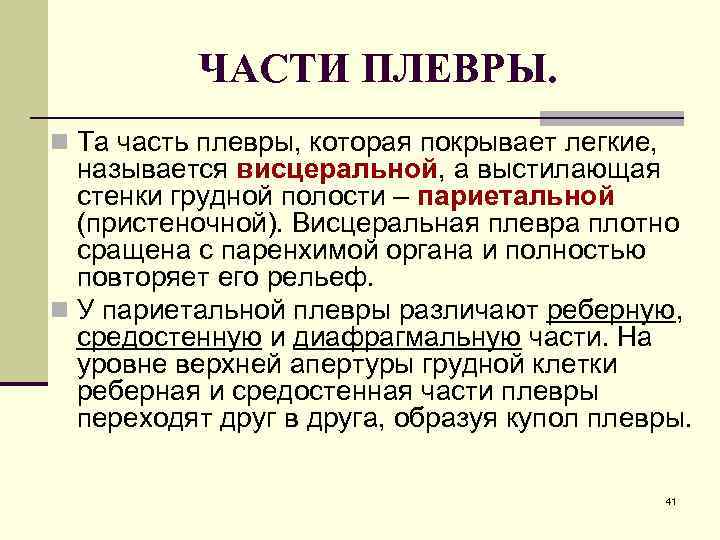 ЧАСТИ ПЛЕВРЫ.

Та часть плевры, которая покрывает легкие, называется висцеральной, а выстилающая стенки грудной полости – париетальной (пристеночной). Висцеральная плевра плотно сращена с паренхимой органа и полностью повторяет его рельеф.

У париетальной плевры различают реберную, средостенную и диафрагмальную части. На уровне верхней апертуры грудной клетки реберная и средостенная части плевры переходят друг в друга, образуя купол плевры.

41